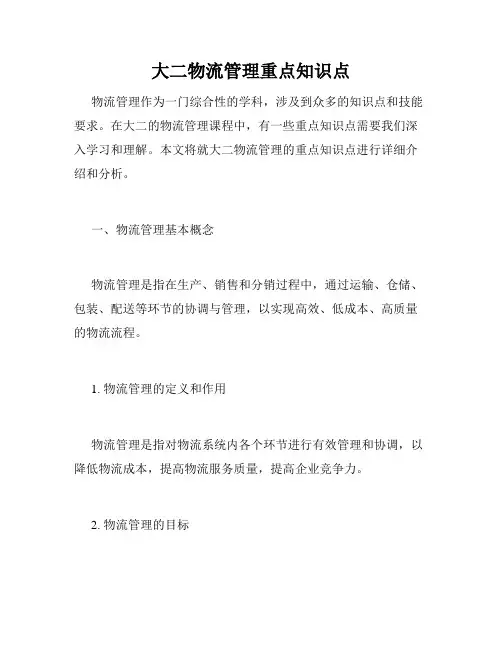 大二物流管理重点知识点

物流管理作为一门综合性的学科，涉及到众多的知识点和技能要求。在大二的物流管理课程中，有一些重点知识点需要我们深入学习和理解。本文将就大二物流管理的重点知识点进行详细介绍和分析。

一、物流管理基本概念

物流管理是指在生产、销售和分销过程中，通过运输、仓储、包装、配送等环节的协调与管理，以实现高效、低成本、高质量的物流流程。

1. 物流管理的定义和作用

物流管理是指对物流系统内各个环节进行有效管理和协调，以降低物流成本，提高物流服务质量，提高企业竞争力。

2. 物流管理的目标